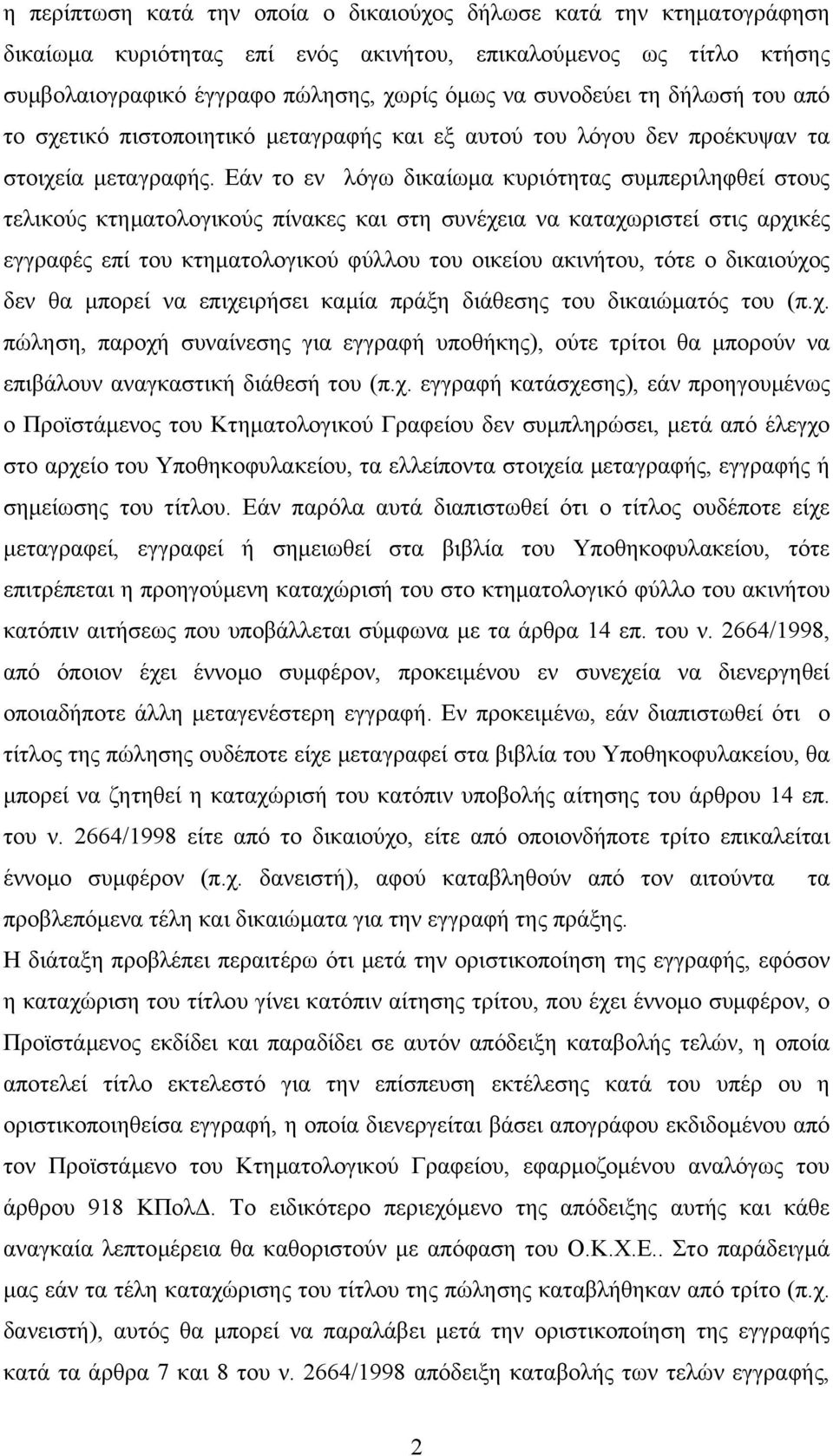 η περίπτωση κατά την οποία ο δικαιούχος δήλωσε κατά την κτηματογράφηση δικαίωμα κυριότητας επί ενός ακινήτου, επικαλούμενος ως τίτλο κτήσης συμβολαιογραφικό έγγραφο πώλησης, χωρίς όμως να συνοδεύει τη δήλωσή του από το σχετικό πιστοποιητικό μεταγραφής και εξ αυτού του λόγου δεν προέκυψαν τα στοιχεία μεταγραφής. Εάν το εν λόγω δικαίωμα κυριότητας συμπεριληφθεί στους τελικούς κτηματολογικούς πίνακες και στη συνέχεια να καταχωριστεί στις αρχικές εγγραφές επί του κτηματολογικού φύλλου του οικείου ακινήτου, τότε ο δικαιούχος δεν θα μπορεί να επιχειρήσει καμία πράξη διάθεσης του δικαιώματός του (π.χ. πώληση, παροχή συναίνεσης για εγγραφή υποθήκης), ούτε τρίτοι θα μπορούν να επιβάλουν αναγκαστική διάθεσή του (π.χ. εγγραφή κατάσχεσης), εάν προηγουμένως ο Προϊστάμενος του Κτηματολογικού Γραφείου δεν συμπληρώσει, μετά από έλεγχο στο αρχείο του Υποθηκοφυλακείου, τα ελλείποντα στοιχεία μεταγραφής, εγγραφής ή σημείωσης του τίτλου. Εάν παρόλα αυτά διαπιστωθεί ότι ο τίτλος ουδέποτε είχε μεταγραφεί, εγγραφεί ή σημειωθεί στα βιβλία του Υποθηκοφυλακείου, τότε επιτρέπεται η προηγούμενη καταχώρισή του στο κτηματολογικό φύλλο του ακινήτου κατόπιν αιτήσεως που υποβάλλεται σύμφωνα με τα άρθρα 14 επ. του ν. 2664/1998, από όποιον έχει έννομο συμφέρον, προκειμένου εν συνεχεία να διενεργηθεί οποιαδήποτε άλλη μεταγενέστερη εγγραφή. Εν προκειμένω, εάν διαπιστωθεί ότι ο τίτλος της πώλησης ουδέποτε είχε μεταγραφεί στα βιβλία του Υποθηκοφυλακείου, θα μπορεί να ζητηθεί η καταχώρισή του κατόπιν υποβολής αίτησης του άρθρου 14 επ. του ν. 2664/1998 είτε από το δικαιούχο, είτε από οποιονδήποτε τρίτο επικαλείται έννομο συμφέρον (π.χ. δανειστή), αφού καταβληθούν από τον αιτούντα τα προβλεπόμενα τέλη και δικαιώματα για την εγγραφή της πράξης.

Η διάταξη προβλέπει περαιτέρω ότι μετά την οριστικοποίηση της εγγραφής, εφόσον η καταχώριση του τίτλου γίνει κατόπιν αίτησης τρίτου, που έχει έννομο συμφέρον, ο Προϊστάμενος εκδίδει και παραδίδει σε αυτόν απόδειξη καταβολής τελών, η οποία αποτελεί τίτλο εκτελεστό για την επίσπευση εκτέλεσης κατά του υπέρ ου η οριστικοποιηθείσα εγγραφή, η οποία διενεργείται βάσει απογράφου εκδιδομένου από τον Προϊστάμενο του Κτηματολογικού Γραφείου, εφαρμοζομένου αναλόγως του άρθρου 918 ΚΠολΔ. Το ειδικότερο περιεχόμενο της απόδειξης αυτής και κάθε αναγκαία λεπτομέρεια θα καθοριστούν με απόφαση του Ο.Κ.Χ.Ε.. Στο παράδειγμά μας εάν τα τέλη καταχώρισης του τίτλου της πώλησης καταβλήθηκαν από τρίτο (π.χ. δανειστή), αυτός θα μπορεί να παραλάβει μετά την οριστικοποίηση της εγγραφής κατά τα άρθρα 7 και 8 του ν. 2664/1998 απόδειξη καταβολής των τελών εγγραφής,

2